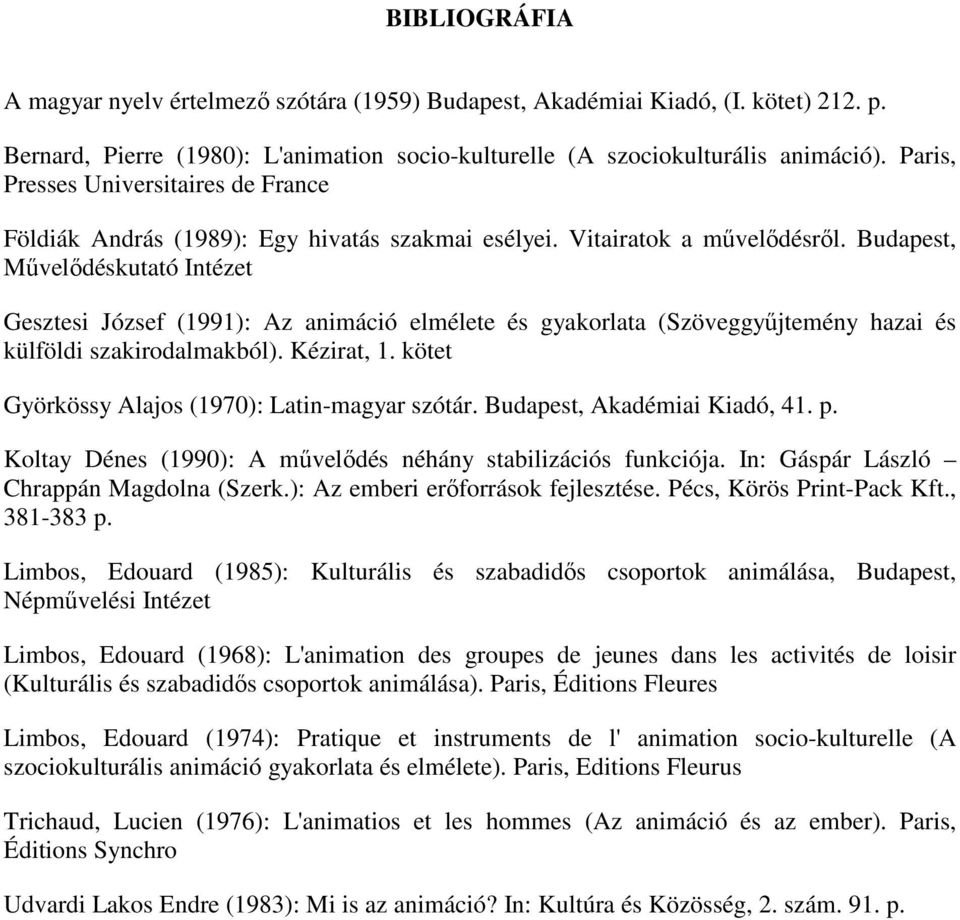 BIBLIOGRÁFIA

A magyar nyelv értelmező szótára (1959) Budapest, Akadémiai Kiadó, (I. kötet) 212. p.

Bernard, Pierre (1980): L'animation socio-kulturelle (A szociokulturális animáció). Paris, Presses Universitaires de France

Földiák András (1989): Egy hivatás szakmai esélyei. Vitairatok a művelődésről. Budapest, Művelődéskutató Intézet

Gesztesi József (1991): Az animáció elmélete és gyakorlata (Szöveggyűjtemény hazai és külföldi szakirodalmakból). Kézirat, 1. kötet

Györkössy Alajos (1970): Latin-magyar szótár. Budapest, Akadémiai Kiadó, 41. p.

Koltay Dénes (1990): A művelődés néhány stabilizációs funkciója. In: Gáspár László – Chrappán Magdolna (Szerk.): Az emberi erőforrások fejlesztése. Pécs, Körös Print-Pack Kft., 381-383 p.

Limbos, Edouard (1985): Kulturális és szabadidős csoportok animálása, Budapest, Népművelési Intézet

Limbos, Edouard (1968): L'animation des groupes de jeunes dans les activités de loisir (Kulturális és szabadidős csoportok animálása). Paris, Éditions Fleures

Limbos, Edouard (1974): Pratique et instruments de l' animation socio-kulturelle (A szociokulturális animáció gyakorlata és elmélete). Paris, Editions Fleurus

Trichaud, Lucien (1976): L'animatios et les hommes (Az animáció és az ember). Paris, Éditions Synchro

Udvardi Lakos Endre (1983): Mi is az animáció? In: Kultúra és Közösség, 2. szám. 91. p.